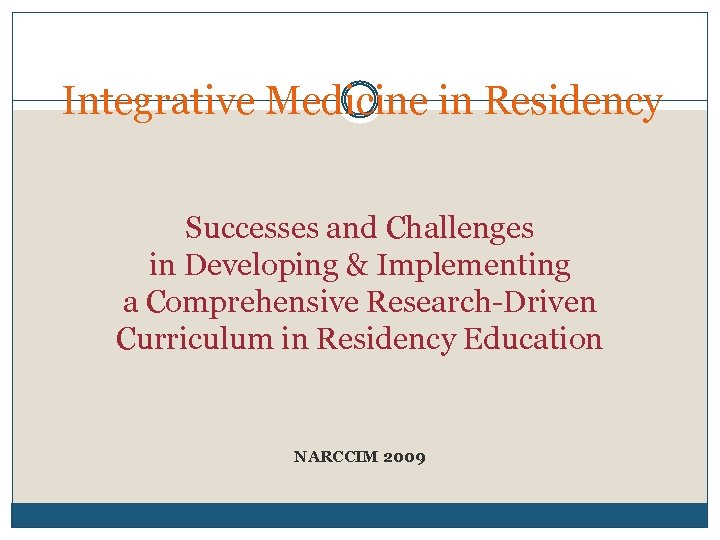 Integrative Medicine in Residency

Successes and Challenges in Developing & Implementing a Comprehensive Research-Driven Curriculum in Residency Education

NARCCIM 2009